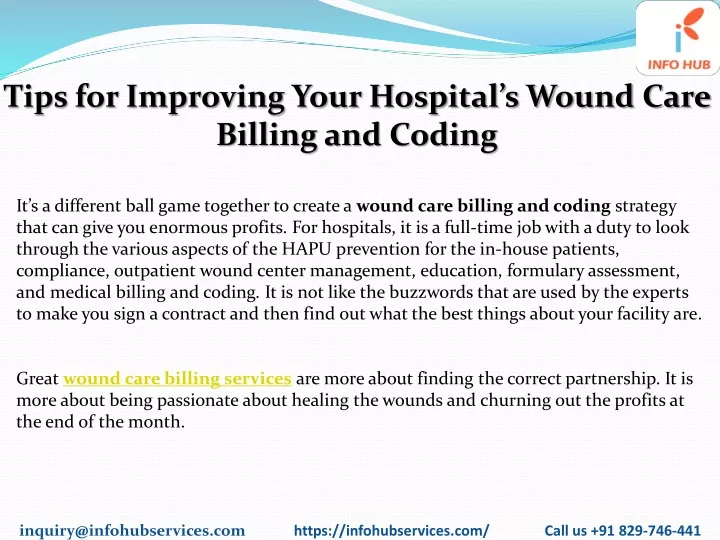 INFO HUB

Tips for Improving Your Hospital's Wound Care Billing and Coding

It's a different ball game together to create a wound care billing and coding strategy that can give you enormous profits. For hospitals, it is a full-time job with a duty to look through the various aspects of the HAPU prevention for the in-house patients, compliance, outpatient wound center management, education, formulary assessment, and medical billing and coding. It is not like the buzzwords that are used by the experts to make you sign a contract and then find out what the best things about your facility are.

Great wound care billing services are more about finding the correct partnership. It is more about being passionate about healing the wounds and churning out the profits at the end of the month.

inquiry@infohubservices.com https://infohubservices.com/ Call us +91 829-746-441